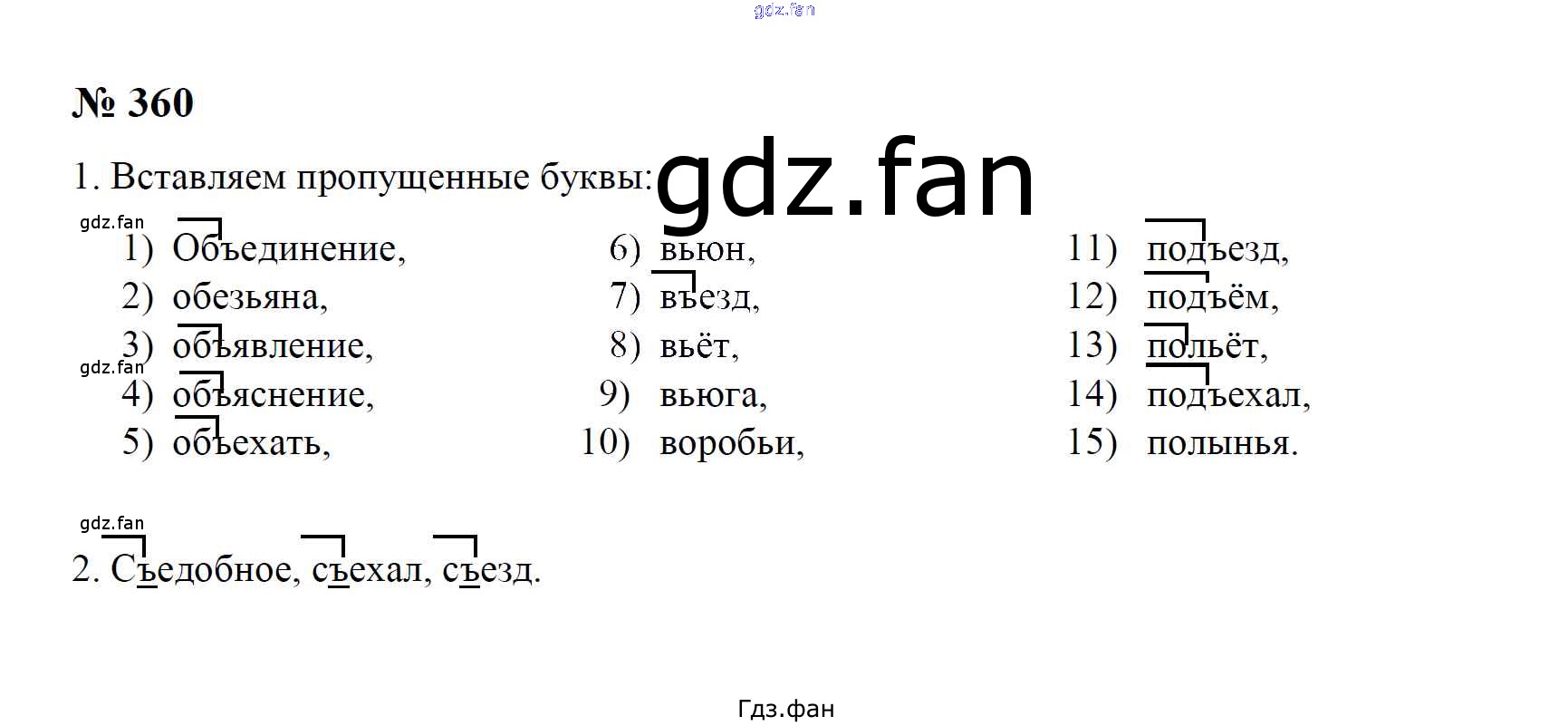 № 360

1. Вставляем пропущенные буквы:

1) Объединение,
2) обезьяна,
3) объявление,
4) объяснение,
5) объехать,

6) вьюн,
7) въезд,
8) вьёт,
9) вьюга,
10) воробьи,

11) подъезд,
12) подъём,
13) польёт,
14) подъехал,
15) полынья.

2. Съедобное, съехал, съезд.

Гдз.фан

gdz.fan